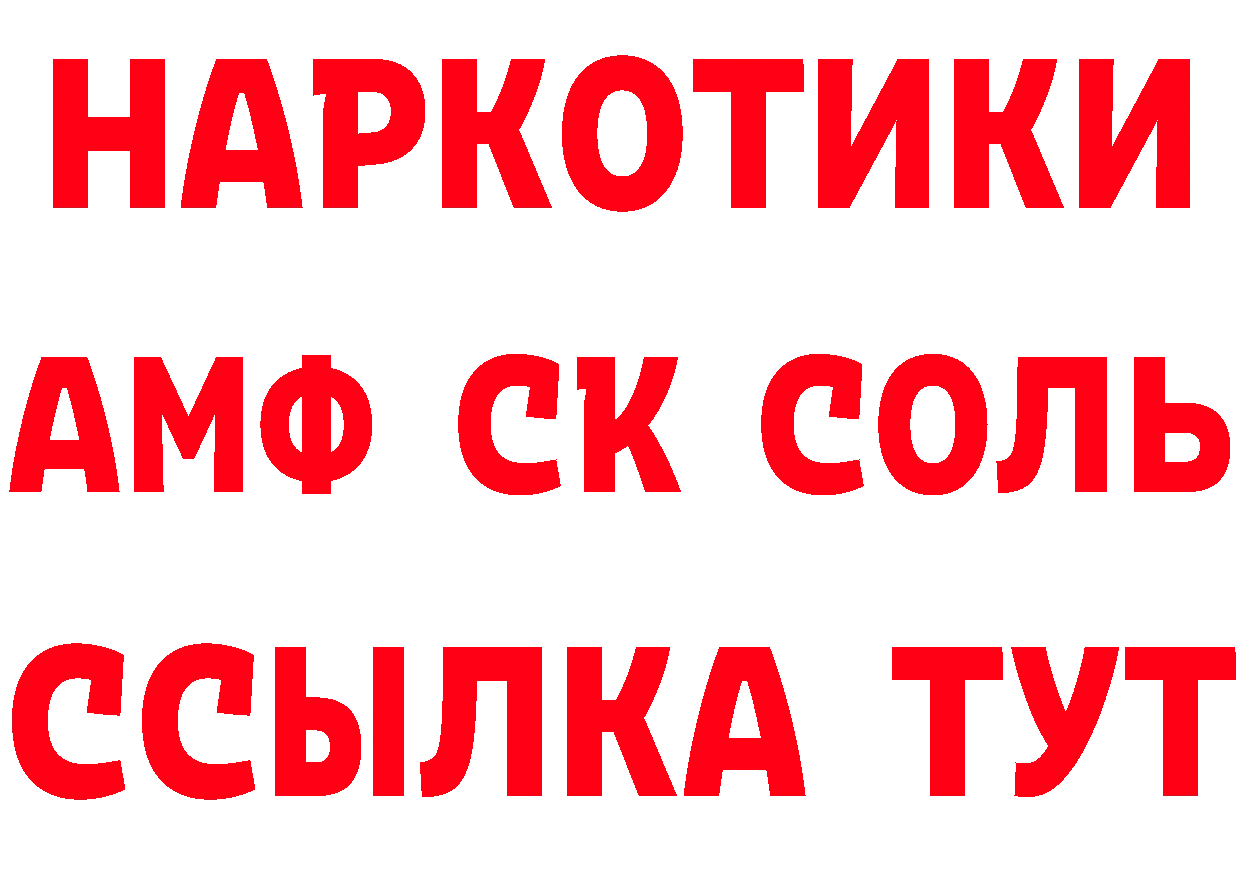 НАРКОТИКИ
АМФ СК СОЛЬ
ССЫЛКА ТУТ